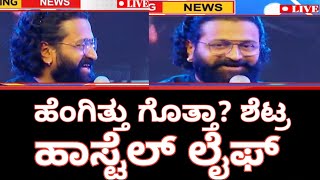 NG NEWS LIVE
NEWS LIVE

ಹೆಂಗಿತ್ತು ಗೊತ್ತಾ? ಶೆಟ್ರ
ಹಾಸ್ಟೆಲ್ ಲೈಫ್